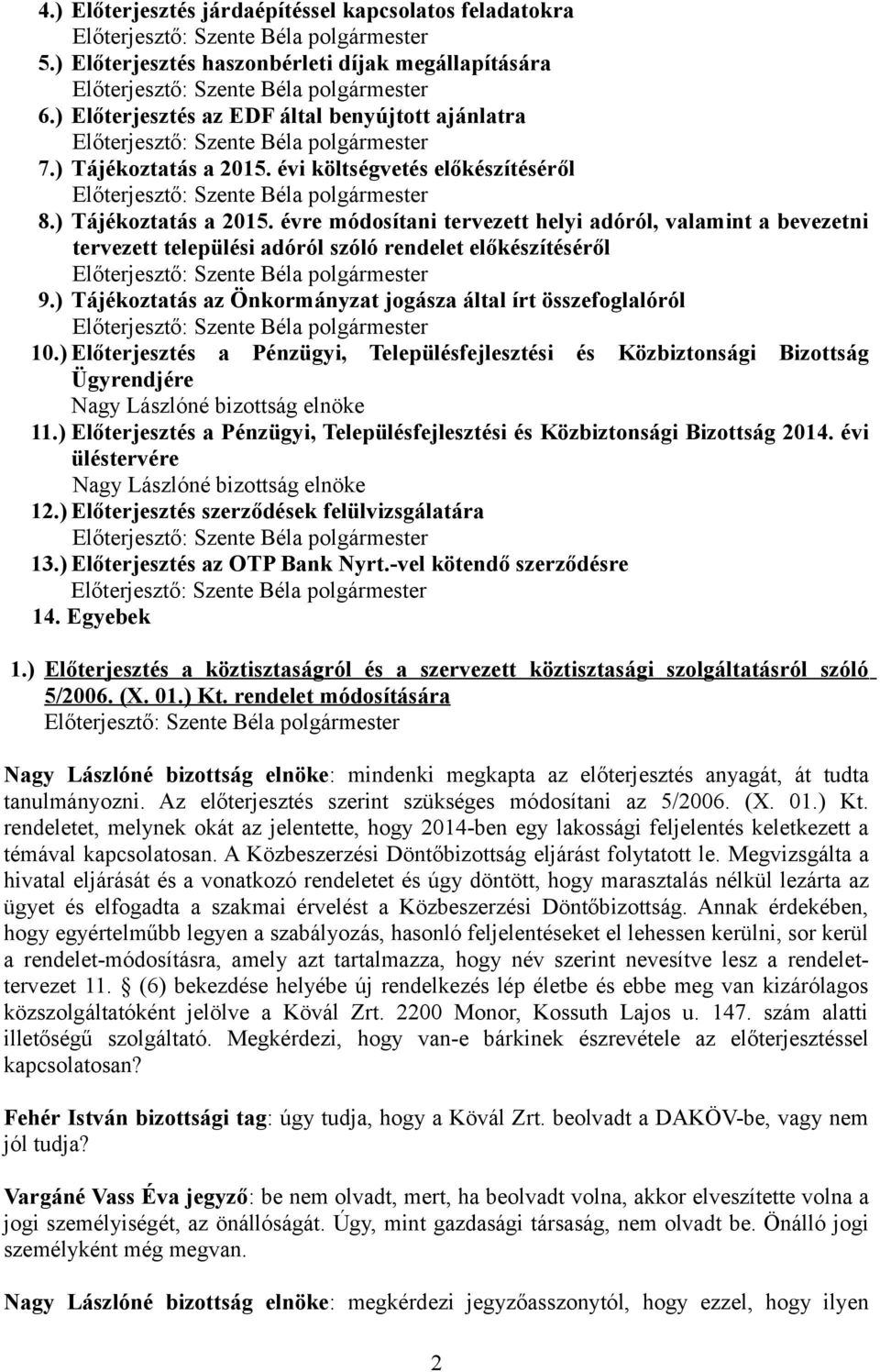 4.) Előterjesztés járdaépítéssel kapcsolatos feladatokra
Előterjesztő: Szente Béla polgármester
5.) Előterjesztés haszonbérleti díjak megállapítására
Előterjesztő: Szente Béla polgármester
6.) Előterjesztés az EDF által benyújtott ajánlatra
Előterjesztő: Szente Béla polgármester
7.) Tájékoztatás a 2015. évi költségvetés előkészítéséről
Előterjesztő: Szente Béla polgármester
8.) Tájékoztatás a 2015. évre módosítani tervezett helyi adóról, valamint a bevezetni tervezett települési adóról szóló rendelet előkészítéséről
Előterjesztő: Szente Béla polgármester
9.) Tájékoztatás az Önkormányzat jogásza által írt összefoglalóról
Előterjesztő: Szente Béla polgármester
10.) Előterjesztés a Pénzügyi, Településfejlesztési és Közbiztonsági Bizottság Ügyrendjére
Nagy Lászlóné bizottság elnöke
11.) Előterjesztés a Pénzügyi, Településfejlesztési és Közbiztonsági Bizottság 2014. évi üléstervére
Nagy Lászlóné bizottság elnöke
12.) Előterjesztés szerződések felülvizsgálatára
Előterjesztő: Szente Béla polgármester
13.) Előterjesztés az OTP Bank Nyrt.-vel kötendő szerződésre
Előterjesztő: Szente Béla polgármester
14. Egyebek

1.) Előterjesztés a köztisztaságról és a szervezett köztisztasági szolgáltatásról szóló 5/2006. (X. 01.) Kt. rendelet módosítására
Előterjesztő: Szente Béla polgármester

Nagy Lászlóné bizottság elnöke: mindenki megkapta az előterjesztés anyagát, át tudta tanulmányozni. Az előterjesztés szerint szükséges módosítani az 5/2006. (X. 01.) Kt. rendeletet, melynek okát az jelentette, hogy 2014-ben egy lakossági feljelentés keletkezett a témával kapcsolatosan. A Közbeszerzési Döntőbizottság eljárást folytatott le. Megvizsgálta a hivatal eljárását és a vonatkozó rendeletet és úgy döntött, hogy marasztalás nélkül lezárta az ügyet és elfogadta a szakmai érvelést a Közbeszerzési Döntőbizottság. Annak érdekében, hogy egyértelműbb legyen a szabályozás, hasonló feljelentéseket el lehessen kerülni, sor kerül a rendelet-módosításra, amely azt tartalmazza, hogy név szerint nevesítve lesz a rendelettervezet 11. (6) bekezdése helyébe új rendelkezés lép életbe és ebbe meg van kizárólagos közszolgáltatóként jelölve a Kövál Zrt. 2200 Monor, Kossuth Lajos u. 147. szám alatti illetőségű szolgáltató. Megkérdezi, hogy van-e bárkinek észrevétele az előterjesztéssel kapcsolatosan?

Fehér István bizottsági tag: úgy tudja, hogy a Kövál Zrt. beolvadt a DAKÖV-be, vagy nem jól tudja?

Vargáné Vass Éva jegyző: be nem olvadt, mert, ha beolvadt volna, akkor elveszítette volna a jogi személyiségét, az önállóságát. Úgy, mint gazdasági társaság, nem olvadt be. Önálló jogi személyként még megvan.

Nagy Lászlóné bizottság elnöke: megkérdezi jegyzőasszonytól, hogy ezzel, hogy ilyen

2